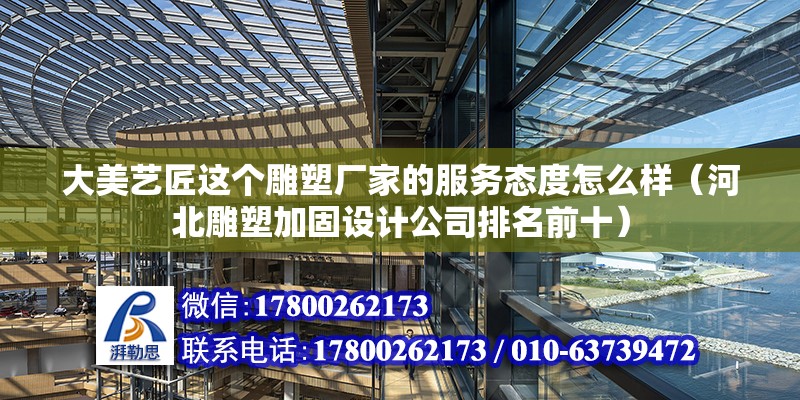 大美艺匠这个雕塑厂家的服务态度怎么样（河北雕塑加固设计公司排名前十）

湃勒思

微信:17800262173

联系电话:17800262173 / 010-63739472